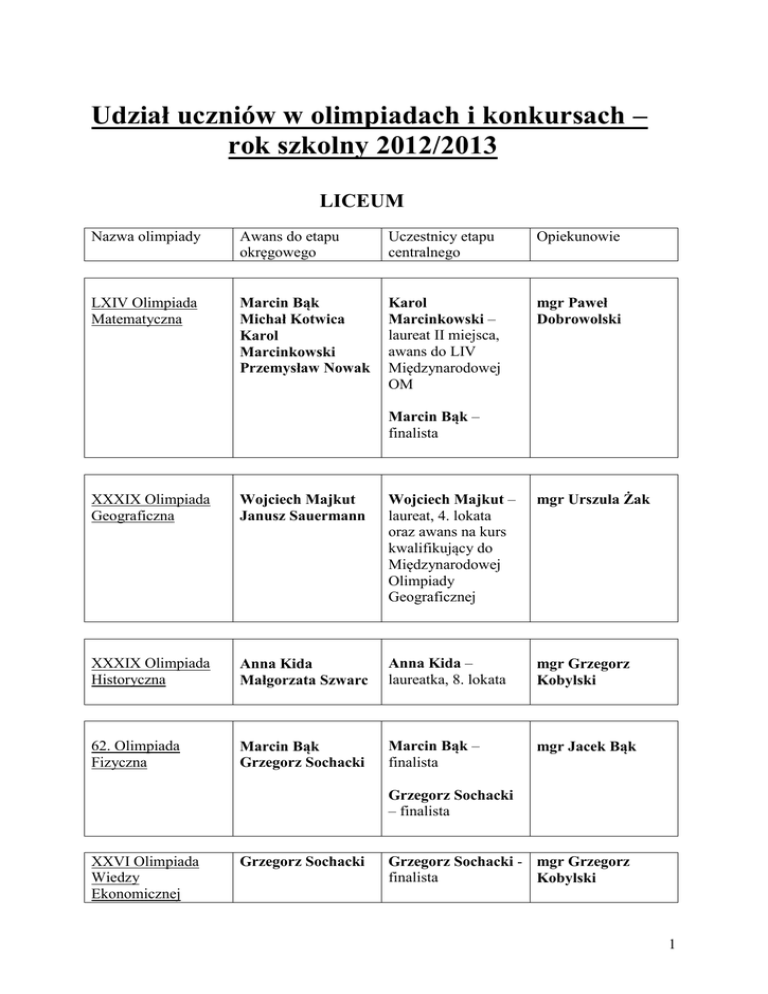 Udział uczniów w olimpiadach i konkursach – rok szkolny 2012/2013

LICEUM

| Nazwa olimpiady | Awans do etapu okręgowego | Uczestnicy etapu centralnego | Opiekunowie |
|---|---|---|---|
| LXIV Olimpiada Matematyczna | Marcin Bąk Michał Kotwica Karol Marcinkowski Przemysław Nowak | Karol Marcinkowski – laureat II miejsca, awans do LIV Międzynarodowej OM Marcin Bąk – finalista | mgr Paweł Dobrowolski |
| XXXIX Olimpiada Geograficzna | Wojciech Majkut Janusz Sauermann | Wojciech Majkut – laureat, 4. lokata oraz awans na kurs kwalifikujący do Międzynarodowej Olimpiady Geograficznej | mgr Urszula Żak |
| XXXIX Olimpiada Historyczna | Anna Kida Małgorzata Szwarc | Anna Kida – laureatka, 8. lokata | mgr Grzegorz Kobylski |
| 62. Olimpiada Fizyczna | Marcin Bąk Grzegorz Sochacki | Marcin Bąk – finalista Grzegorz Sochacki – finalista | mgr Jacek Bąk |
| XXVI Olimpiada Wiedzy Ekonomicznej | Grzegorz Sochacki | Grzegorz Sochacki - finalista | mgr Grzegorz Kobylski |

1